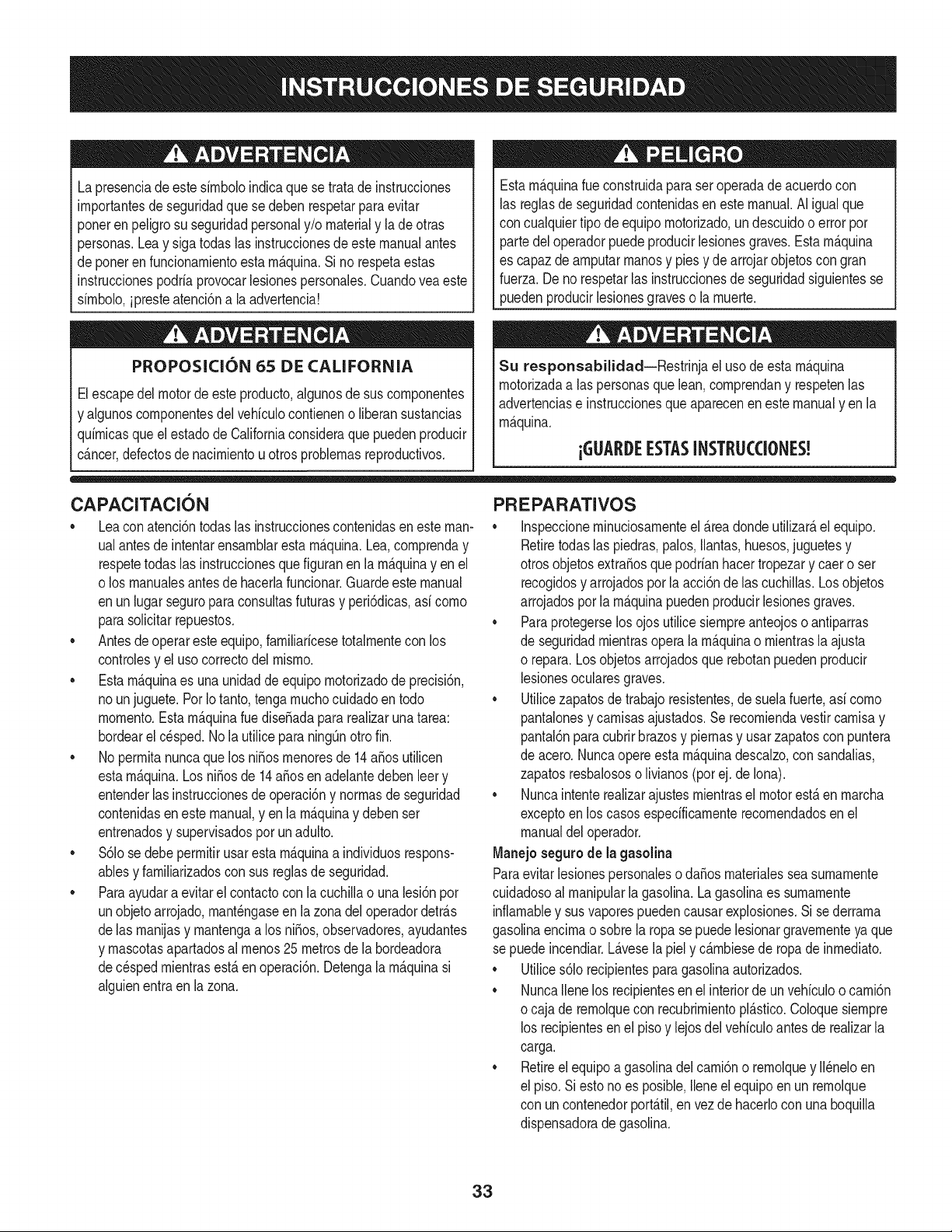 INSTRUCCIONES DE SEGURIDAD

ADVERTENCIA

La presencia de este símbolo indica que se trata de instrucciones importantes de seguridad que se deben respetar para evitar poner en peligro su seguridad personal y/o material y la de otras personas. Lea y siga todas las instrucciones de este manual antes de poner en funcionamiento esta máquina. Si no respeta estas instrucciones podría provocar lesiones personales. Cuando vea este símbolo, ¡preste atención a la advertencia!

ADVERTENCIA

PROPOSICIÓN 65 DE CALIFORNIA

El escape del motor de este producto, algunos de sus componentes y algunos componentes del vehículo contienen o liberan sustancias químicas que el estado de California considera que pueden producir cáncer, defectos de nacimiento u otros problemas reproductivos.

PELIGRO

Esta máquina fue construida para ser operada de acuerdo con las reglas de seguridad contenidas en este manual. Al igual que con cualquier tipo de equipo motorizado, un descuido o error por parte del operador puede producir lesiones graves. Esta máquina es capaz de amputar manos y pies y de arrojar objetos con gran fuerza. De no respetar las instrucciones de seguridad siguientes se pueden producir lesiones graves o la muerte.

ADVERTENCIA

Su responsabilidad—Restrinja el uso de esta máquina motorizada a las personas que lean, comprendan y respeten las advertencias e instrucciones que aparecen en este manual y en la máquina.

¡GUARDE ESTAS INSTRUCCIONES!

CAPACITACIÓN

• Lea con atención todas las instrucciones contenidas en este manual antes de intentar ensamblar esta máquina. Lea, comprenda y respete todas las instrucciones que figuran en la máquina y en el o los manuales antes de hacerla funcionar. Guarde este manual en un lugar seguro para consultas futuras y periódicas, así como para solicitar repuestos.

• Antes de operar este equipo, familiarícese totalmente con los controles y el uso correcto del mismo.

• Esta máquina es una unidad de equipo motorizado de precisión, no un juguete. Por lo tanto, tenga mucho cuidado en todo momento. Esta máquina fue diseñada para realizar una tarea: bordear el césped. No la utilice para ningún otro fin.

• No permita nunca que los niños menores de 14 años utilicen esta máquina. Los niños de 14 años en adelante deben leer y entender las instrucciones de operación y normas de seguridad contenidas en este manual, y en la máquina y deben ser entrenados y supervisados por un adulto.

• Sólo se debe permitir usar esta máquina a individuos responsables y familiarizados con sus reglas de seguridad.

• Para ayudar a evitar el contacto con la cuchilla o una lesión por un objeto arrojado, manténgase en la zona del operador detrás de las manijas y mantenga a los niños, observadores, ayudantes y mascotas apartados al menos 25 metros de la bordeadora de césped mientras está en operación. Detenga la máquina si alguien entra en la zona.

PREPARATIVOS

• Inspeccione minuciosamente el área donde utilizará el equipo. Retire todas las piedras, palos, llantas, huesos, juguetes y otros objetos extraños que podrían hacer tropezar y caer o ser recogidos y arrojados por la acción de las cuchillas. Los objetos arrojados por la máquina pueden producir lesiones graves.

• Para protegerse los ojos utilice siempre anteojos o antiparras de seguridad mientras opera la máquina o mientras la ajusta o repara. Los objetos arrojados que rebotan pueden producir lesiones oculares graves.

• Utilice zapatos de trabajo resistentes, de suela fuerte, así como pantalones y camisas ajustados. Se recomienda vestir camisa y pantalón para cubrir brazos y piernas y usar zapatos con puntera de acero. Nunca opere esta máquina descalzo, con sandalias, zapatos resbalosos o livianos (por ej. de lona).

• Nunca intente realizar ajustes mientras el motor está en marcha excepto en los casos específicamente recomendados en el manual del operador.

Manejo seguro de la gasolina

Para evitar lesiones personales o daños materiales sea sumamente cuidadoso al manipular la gasolina. La gasolina es sumamente inflamable y sus vapores pueden causar explosiones. Si se derrama gasolina encima o sobre la ropa se puede lesionar gravemente ya que se puede incendiar. Lávese la piel y cámbiese de ropa de inmediato.

• Utilice sólo recipientes para gasolina autorizados.

• Nunca llene los recipientes en el interior de un vehículo o camión o caja de remolque con recubrimiento plástico. Coloque siempre los recipientes en el piso y lejos del vehículo antes de realizar la carga.

• Retire el equipo a gasolina del camión o remolque y llénelo en el piso. Si esto no es posible, llene el equipo en un remolque con un contenedor portátil, en vez de hacerlo con una boquilla dispensadora de gasolina.

33